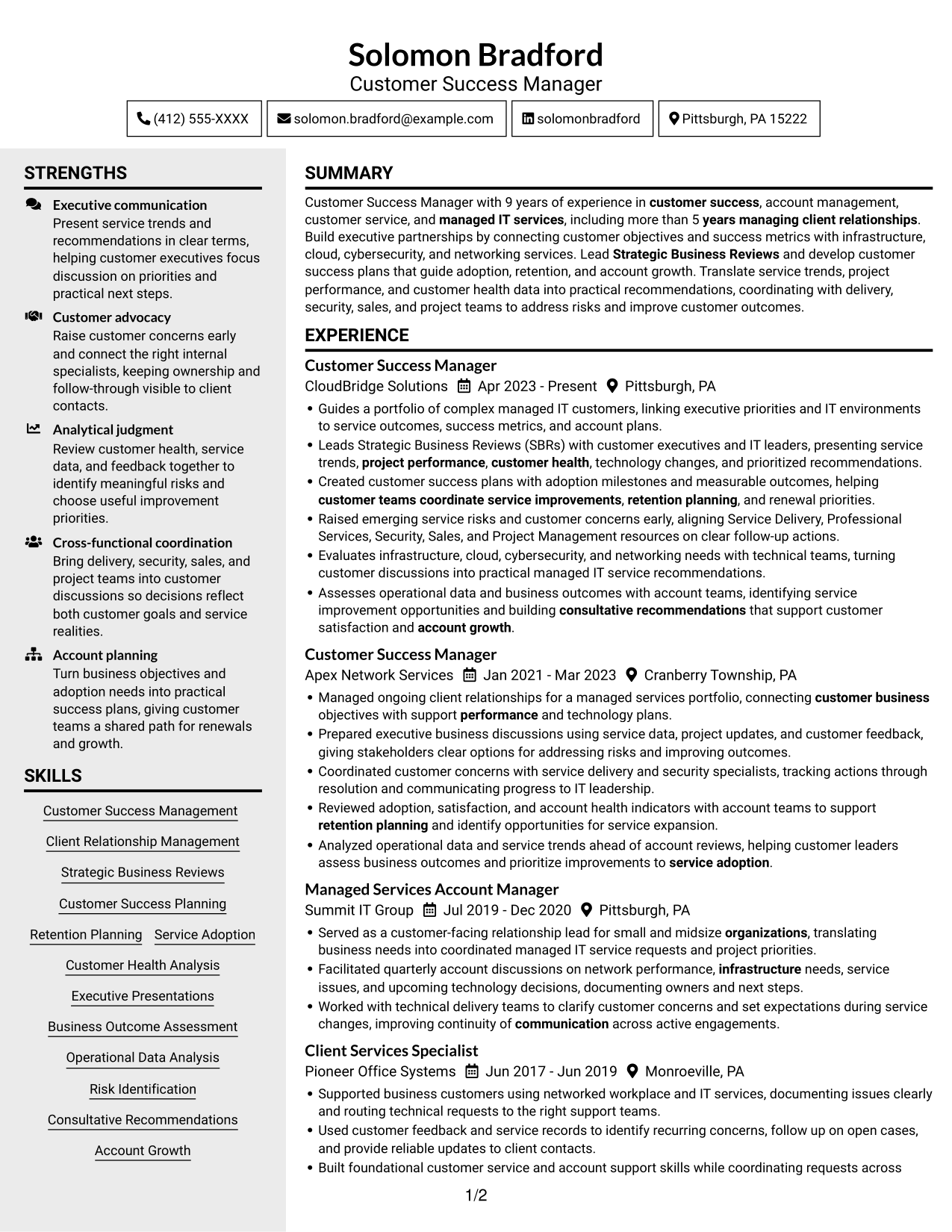 Solomon Bradford
Customer Success Manager

(412) 555-XXXX
solomon.bradford@example.com
solomonbradford
Pittsburgh, PA 15222

STRENGTHS

Executive communication
Present service trends and recommendations in clear terms, helping customer executives focus discussion on priorities and practical next steps.

Customer advocacy
Raise customer concerns early and connect the right internal specialists, keeping ownership and follow-through visible to client contacts.

Analytical judgment
Review customer health, service data, and feedback together to identify meaningful risks and choose useful improvement priorities.

Cross-functional coordination
Bring delivery, security, sales, and project teams into customer discussions so decisions reflect both customer goals and service realities.

Account planning
Turn business objectives and adoption needs into practical success plans, giving customer teams a shared path for renewals and growth.

SKILLS

Customer Success Management
Client Relationship Management
Strategic Business Reviews
Customer Success Planning
Retention Planning
Service Adoption
Customer Health Analysis
Executive Presentations
Business Outcome Assessment
Operational Data Analysis
Risk Identification
Consultative Recommendations
Account Growth

SUMMARY

Customer Success Manager with 9 years of experience in customer success, account management, customer service, and managed IT services, including more than 5 years managing client relationships. Build executive partnerships by connecting customer objectives and success metrics with infrastructure, cloud, cybersecurity, and networking services. Lead Strategic Business Reviews and develop customer success plans that guide adoption, retention, and account growth. Translate service trends, project performance, and customer health data into practical recommendations, coordinating with delivery, security, sales, and project teams to address risks and improve customer outcomes.

EXPERIENCE

Customer Success Manager
CloudBridge Solutions Apr 2023 - Present Pittsburgh, PA
• Guides a portfolio of complex managed IT customers, linking executive priorities and IT environments to service outcomes, success metrics, and account plans.
• Leads Strategic Business Reviews (SBRs) with customer executives and IT leaders, presenting service trends, project performance, customer health, technology changes, and prioritized recommendations.
• Created customer success plans with adoption milestones and measurable outcomes, helping customer teams coordinate service improvements, retention planning, and renewal priorities.
• Raised emerging service risks and customer concerns early, aligning Service Delivery, Professional Services, Security, Sales, and Project Management resources on clear follow-up actions.
• Evaluates infrastructure, cloud, cybersecurity, and networking needs with technical teams, turning customer discussions into practical managed IT service recommendations.
• Assesses operational data and business outcomes with account teams, identifying service improvement opportunities and building consultative recommendations that support customer satisfaction and account growth.

Customer Success Manager
Apex Network Services Jan 2021 - Mar 2023 Cranberry Township, PA
• Managed ongoing client relationships for a managed services portfolio, connecting customer business objectives with support performance and technology plans.
• Prepared executive business discussions using service data, project updates, and customer feedback, giving stakeholders clear options for addressing risks and improving outcomes.
• Coordinated customer concerns with service delivery and security specialists, tracking actions through resolution and communicating progress to IT leadership.
• Reviewed adoption, satisfaction, and account health indicators with account teams to support retention planning and identify opportunities for service expansion.
• Analyzed operational data and service trends ahead of account reviews, helping customer leaders assess business outcomes and prioritize improvements to service adoption.

Managed Services Account Manager
Summit IT Group Jul 2019 - Dec 2020 Pittsburgh, PA
• Served as a customer-facing relationship lead for small and midsize organizations, translating business needs into coordinated managed IT service requests and project priorities.
• Facilitated quarterly account discussions on network performance, infrastructure needs, service issues, and upcoming technology decisions, documenting owners and next steps.
• Worked with technical delivery teams to clarify customer concerns and set expectations during service changes, improving continuity of communication across active engagements.

Client Services Specialist
Pioneer Office Systems Jun 2017 - Jun 2019 Monroeville, PA
• Supported business customers using networked workplace and IT services, documenting issues clearly and routing technical requests to the right support teams.
• Used customer feedback and service records to identify recurring concerns, follow up on open cases, and provide reliable updates to client contacts.
• Built foundational customer service and account support skills while coordinating requests across

1/2